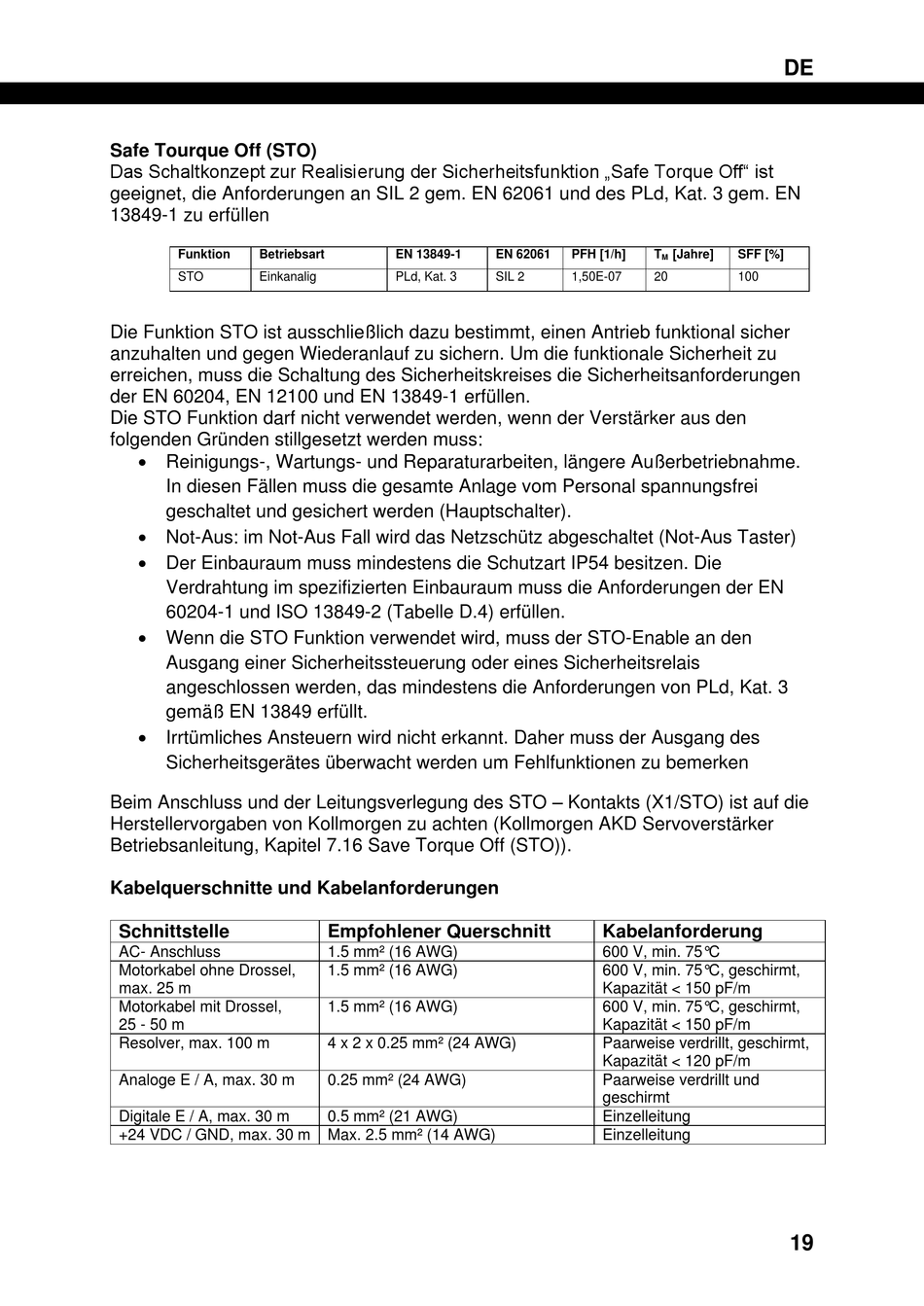 DE

Safe Tourque Off (STO)
Das Schaltkonzept zur Realisierung der Sicherheitsfunktion „Safe Torque Off“ ist geeignet, die Anforderungen an SIL 2 gem. EN 62061 und des PLd, Kat. 3 gem. EN 13849-1 zu erfüllen

| Funktion | Betriebsart | EN 13849-1 | EN 62061 | PFH [1/h] | $T_M$ [Jahre] | SFF [%] |
|---|---|---|---|---|---|---|
| STO | Einkanalig | PLd, Kat. 3 | SIL 2 | 1,50E-07 | 20 | 100 |

Die Funktion STO ist ausschließlich dazu bestimmt, einen Antrieb funktional sicher anzuhalten und gegen Wiederanlauf zu sichern. Um die funktionale Sicherheit zu erreichen, muss die Schaltung des Sicherheitskreises die Sicherheitsanforderungen der EN 60204, EN 12100 und EN 13849-1 erfüllen.
Die STO Funktion darf nicht verwendet werden, wenn der Verstärker aus den folgenden Gründen stillgesetzt werden muss:
• Reinigungs-, Wartungs- und Reparaturarbeiten, längere Außerbetriebnahme. In diesen Fällen muss die gesamte Anlage vom Personal spannungsfrei geschaltet und gesichert werden (Hauptschalter).
• Not-Aus: im Not-Aus Fall wird das Netzschütz abgeschaltet (Not-Aus Taster)
• Der Einbauraum muss mindestens die Schutzart IP54 besitzen. Die Verdrahtung im spezifizierten Einbauraum muss die Anforderungen der EN 60204-1 und ISO 13849-2 (Tabelle D.4) erfüllen.
• Wenn die STO Funktion verwendet wird, muss der STO-Enable an den Ausgang einer Sicherheitssteuerung oder eines Sicherheitsrelais angeschlossen werden, das mindestens die Anforderungen von PLd, Kat. 3 gemäß EN 13849 erfüllt.
• Irrtümliches Ansteuern wird nicht erkannt. Daher muss der Ausgang des Sicherheitsgerätes überwacht werden um Fehlfunktionen zu bemerken

Beim Anschluss und der Leitungsverlegung des STO – Kontakts (X1/STO) ist auf die Herstellervorgaben von Kollmorgen zu achten (Kollmorgen AKD Servoverstärker Betriebsanleitung, Kapitel 7.16 Save Torque Off (STO)).

Kabelquerschnitte und Kabelanforderungen

| Schnittstelle | Empfohlener Querschnitt | Kabelanforderung |
|---|---|---|
| AC- Anschluss | 1.5 mm² (16 AWG) | 600 V, min. 75℃ |
| Motorkabel ohne Drossel, max. 25 m | 1.5 mm² (16 AWG) | 600 V, min. 75℃, geschirmt, Kapazität < 150 pF/m |
| Motorkabel mit Drossel, 25 - 50 m | 1.5 mm² (16 AWG) | 600 V, min. 75℃, geschirmt, Kapazität < 150 pF/m |
| Resolver, max. 100 m | 4 x 2 x 0.25 mm² (24 AWG) | Paarweise verdrillt, geschirmt, Kapazität < 120 pF/m |
| Analoge E / A, max. 30 m | 0.25 mm² (24 AWG) | Paarweise verdrillt und geschirmt |
| Digitale E / A, max. 30 m | 0.5 mm² (21 AWG) | Einzelleitung |
| +24 VDC / GND, max. 30 m | Max. 2.5 mm² (14 AWG) | Einzelleitung |

19